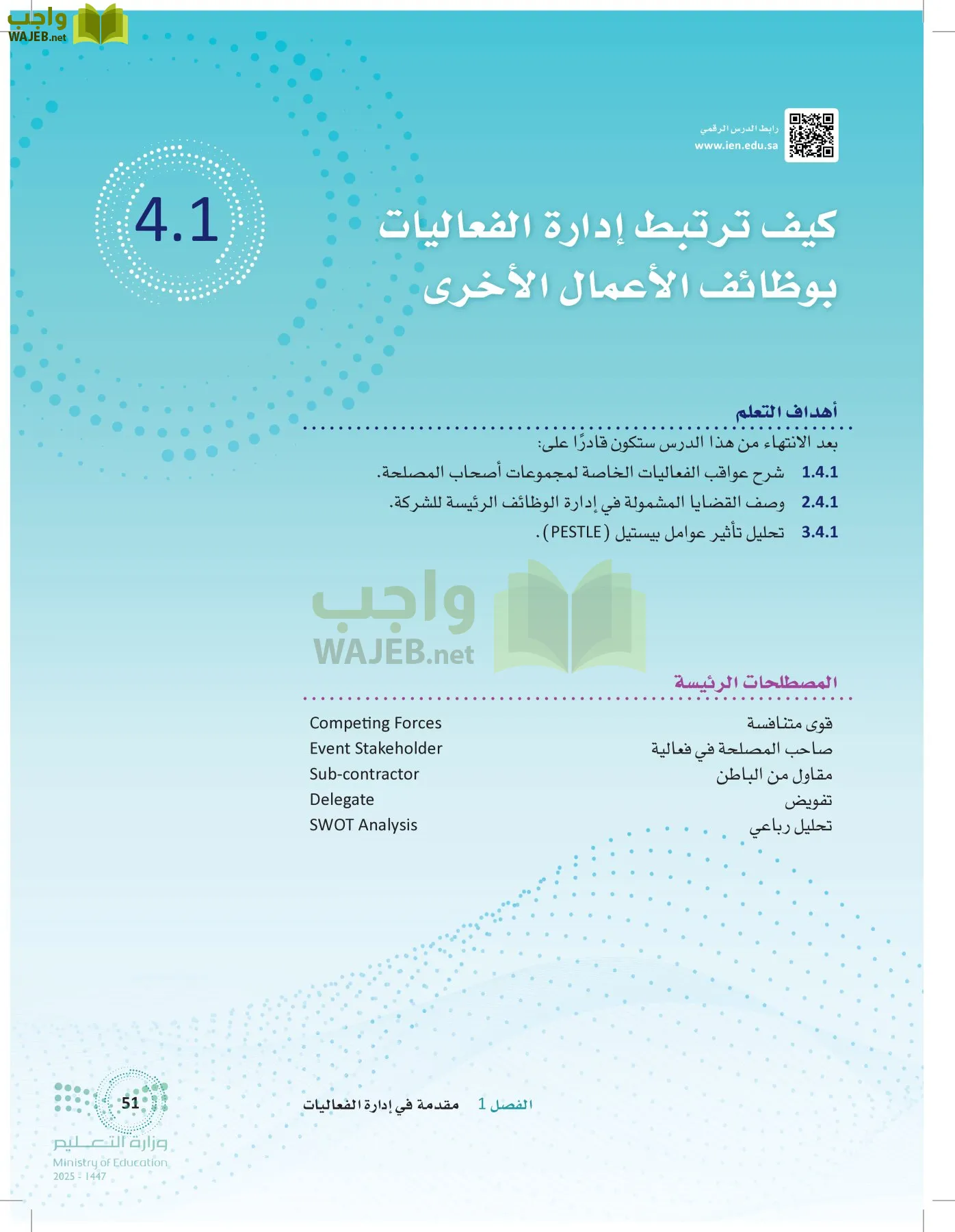 واجب
WAJEB.net

رابط الدرس الرقمي
www.ien.edu.sa

4.1

كيف ترتبط إدارة الفعاليات بوظائف الأعمال الأخرى

أهداف التعلم

بعد الانتهاء من هذا الدرس ستكون قادرًا على:

1.4.1 شرح عواقب الفعاليات الخاصة لمجموعات أصحاب المصلحة.

2.4.1 وصف القضايا المشمولة في إدارة الوظائف الرئيسة للشركة.

3.4.1 تحليل تأثير عوامل بيستيل (PESTLE).

واجب
WAJEB.net

المصطلحات الرئيسة

| | |
|---|---|
| قوى متنافسة | Competing Forces |
| صاحب المصلحة في فعالية | Event Stakeholder |
| مقاول من الباطن | Sub-contractor |
| تفويض | Delegate |
| تحليل رباعي | SWOT Analysis |

الفصل 1 مقدمة في إدارة الفعاليات

51

وزارة التعليم
Ministry of Education
2025 - 1447